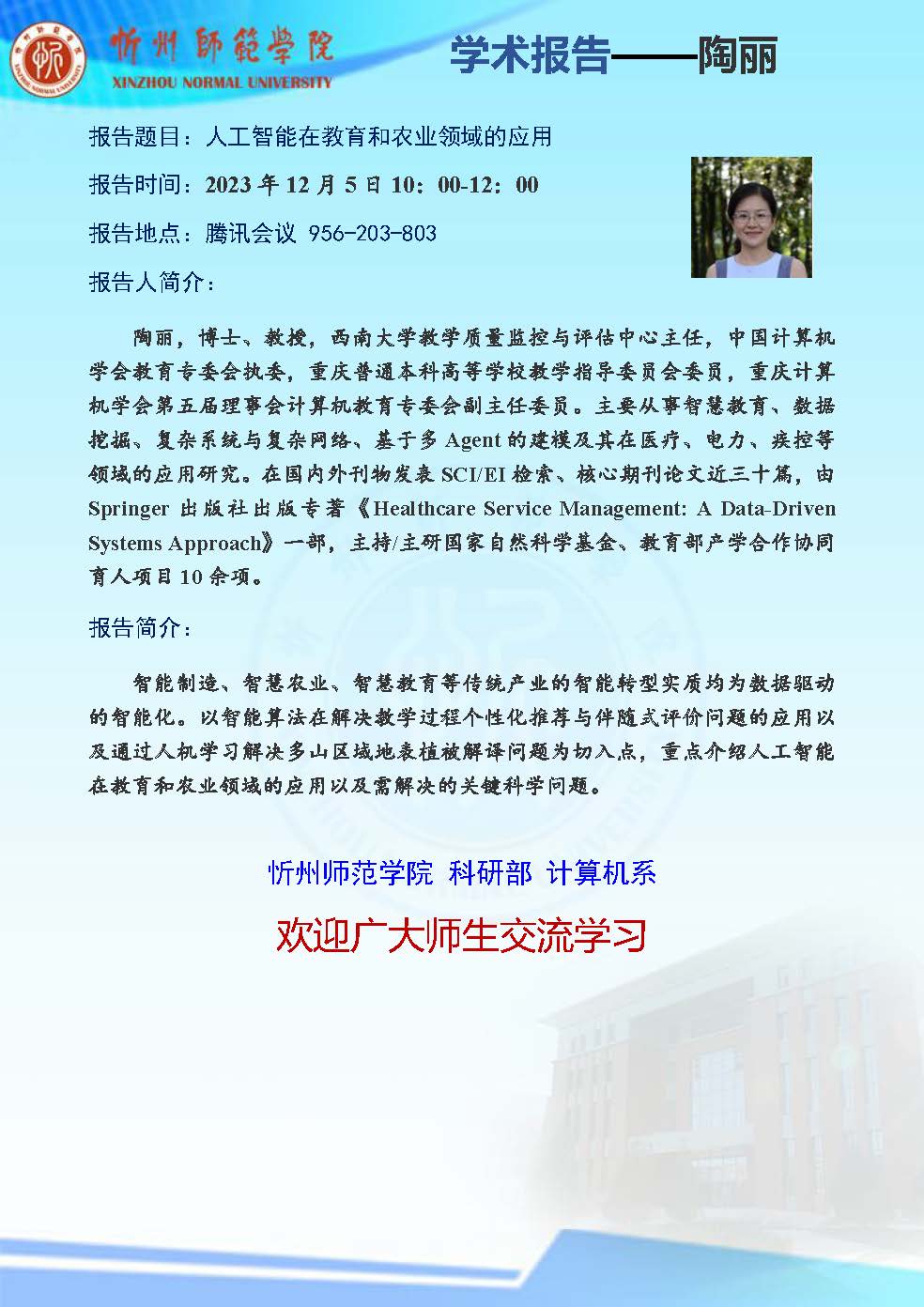 忻州師範學院
XINZHOU NORMAL UNIVERSITY

学术报告——陶丽

报告题目：人工智能在教育和农业领域的应用

报告时间：2023年12月5日10：00-12：00

报告地点：腾讯会议 956-203-803

报告人简介：

陶丽，博士、教授，西南大学教学质量监控与评估中心主任，中国计算机学会教育专委会执委，重庆普通本科高等学校教学指导委员会委员，重庆计算机学会第五届理事会计算机教育专委会副主任委员。主要从事智慧教育、数据挖掘、复杂系统与复杂网络、基于多Agent的建模及其在医疗、电力、疾控等领域的应用研究。在国内外刊物发表SCI/EI检索、核心期刊论文近三十篇，由Springer出版社出版专著《Healthcare Service Management: A Data-Driven Systems Approach》一部，主持/主研国家自然科学基金、教育部产学合作协同育人项目10余项。

报告简介：

智能制造、智慧农业、智慧教育等传统产业的智能转型实质均为数据驱动的智能化。以智能算法在解决教学过程个性化推荐与伴随式评价问题的应用以及通过人机学习解决多山区域地表植被解译问题为切入点，重点介绍人工智能在教育和农业领域的应用以及需解决的关键科学问题。

忻州师范学院 科研部 计算机系

欢迎广大师生交流学习